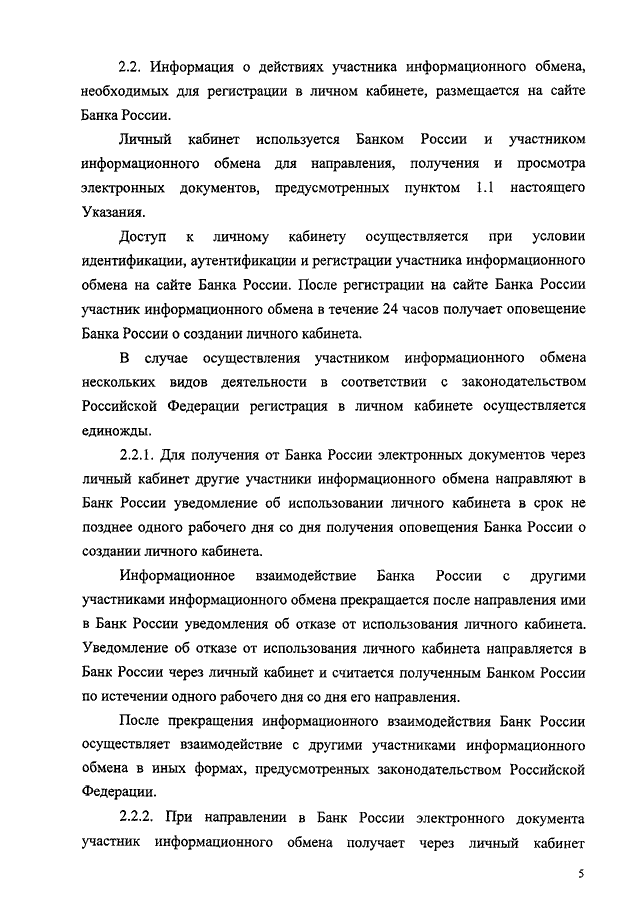 2.2. Информация о действиях участника информационного обмена, необходимых для регистрации в личном кабинете, размещается на сайте Банка России.

Личный кабинет используется Банком России и участником информационного обмена для направления, получения и просмотра электронных документов, предусмотренных пунктом 1.1 настоящего Указания.

Доступ к личному кабинету осуществляется при условии идентификации, аутентификации и регистрации участника информационного обмена на сайте Банка России. После регистрации на сайте Банка России участник информационного обмена в течение 24 часов получает оповещение Банка России о создании личного кабинета.

В случае осуществления участником информационного обмена нескольких видов деятельности в соответствии с законодательством Российской Федерации регистрация в личном кабинете осуществляется единожды.

2.2.1. Для получения от Банка России электронных документов через личный кабинет другие участники информационного обмена направляют в Банк России уведомление об использовании личного кабинета в срок не позднее одного рабочего дня со дня получения оповещения Банка России о создании личного кабинета.

Информационное взаимодействие Банка России с другими участниками информационного обмена прекращается после направления ими в Банк России уведомления об отказе от использования личного кабинета. Уведомление об отказе от использования личного кабинета направляется в Банк России через личный кабинет и считается полученным Банком России по истечении одного рабочего дня со дня его направления.

После прекращения информационного взаимодействия Банк России осуществляет взаимодействие с другими участниками информационного обмена в иных формах, предусмотренных законодательством Российской Федерации.

2.2.2. При направлении в Банк России электронного документа участник информационного обмена получает через личный кабинет

5